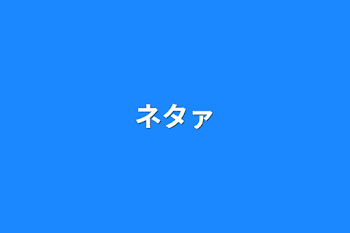 ネタァ